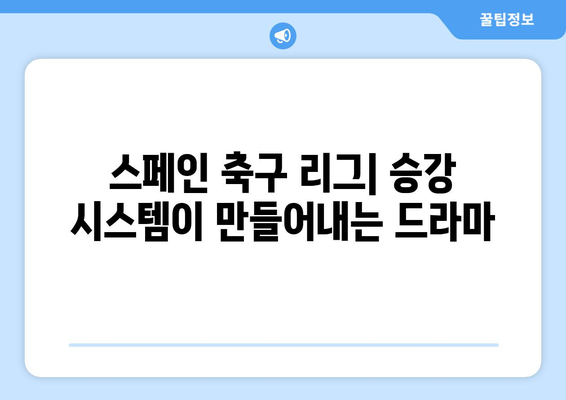 꿀팁정보

스페인 축구 리그| 승강 시스템이 만들어내는 드라마